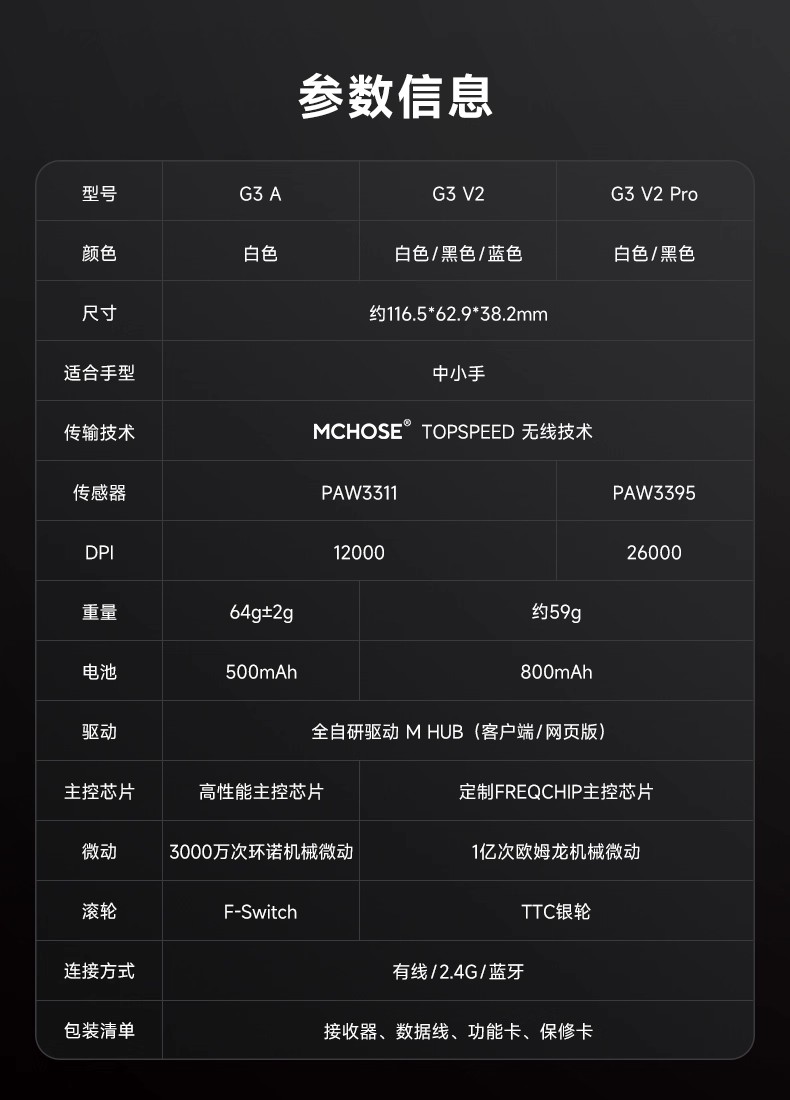 参数信息

| 型号 | G3 A | G3 V2 | G3 V2 Pro |
|---|---|---|---|
| 颜色 | 白色 | 白色/黑色/蓝色 | 白色/黑色 |
| 尺寸 | 约116.5*62.9*38.2mm | | |
| 适合手型 | 中小手 | | |
| 传输技术 | MCHOSE® TOPSPEED 无线技术 | | |
| 传感器 | PAW3311 | | PAW3395 |
| DPI | 12000 | | 26000 |
| 重量 | 64g±2g | 约59g | |
| 电池 | 500mAh | 800mAh | |
| 驱动 | 全自研驱动 M HUB（客户端/网页版） | | |
| 主控芯片 | 高性能主控芯片 | 定制FREQCHIP主控芯片 | |
| 微动 | 3000万次环诺机械微动 | 1亿次欧姆龙机械微动 | |
| 滚轮 | F-Switch | TTC银轮 | |
| 连接方式 | 有线/2.4G/蓝牙 | | |
| 包装清单 | 接收器、数据线、功能卡、保修卡 | | |